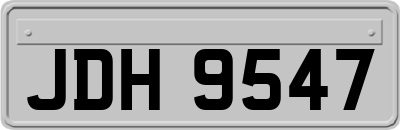 JDH 9547